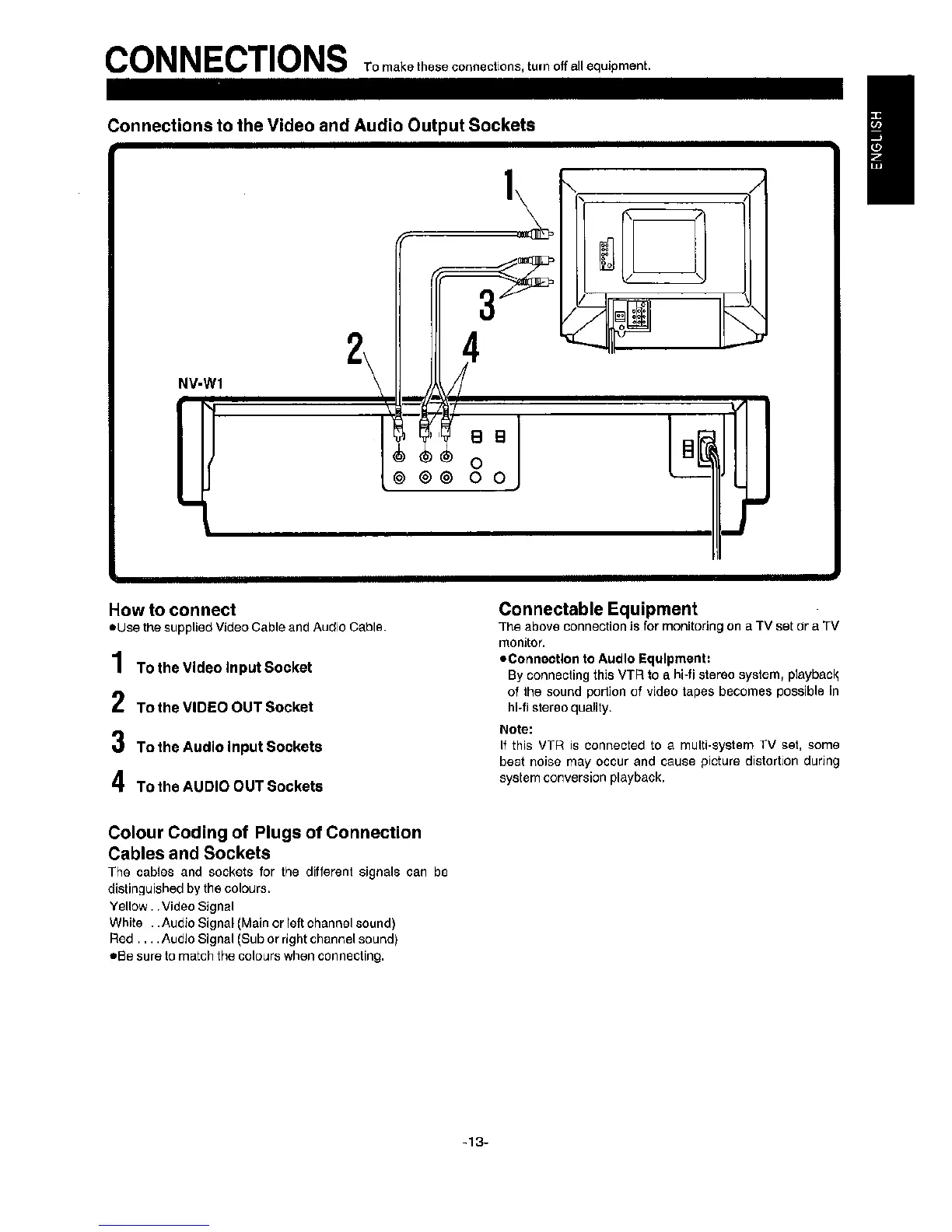 CONNECTIONS To make these connections, turn off all equipment.

ENGLISH

Connections to the Video and Audio Output Sockets

1

3

2

4

NV-W1

How to connect
●Use the supplied Video Cable and Audio Cable.

1 To the Video Input Socket

2 To the VIDEO OUT Socket

3 To the Audio Input Sockets

4 To the AUDIO OUT Sockets

Colour Coding of Plugs of Connection Cables and Sockets
The cables and sockets for the different signals can be distinguished by the colours.
Yellow . . Video Signal
White . . Audio Signal (Main or left channel sound)
Red . . . . Audio Signal (Sub or right channel sound)
●Be sure to match the colours when connecting.

Connectable Equipment
The above connection is for monitoring on a TV set or a TV monitor.
●Connection to Audio Equipment:
By connecting this VTR to a hi-fi stereo system, playback of the sound portion of video tapes becomes possible in hi-fi stereo quality.

Note:
If this VTR is connected to a multi-system TV set, some beat noise may occur and cause picture distortion during system conversion playback.

-13-